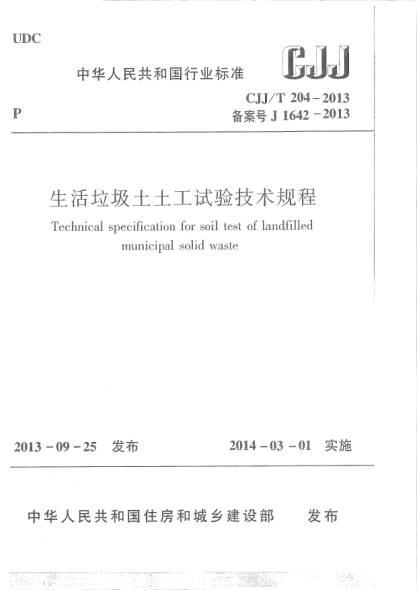 UDC

中华人民共和国行业标准

CJJ

CJJ/T 204－2013

P

备案号 J 1642－2013

生活垃圾土土工试验技术规程

Technical specification for soil test of landfilled municipal solid waste

2013－09－25 发布

2014－03－01 实施

中华人民共和国住房和城乡建设部 发布